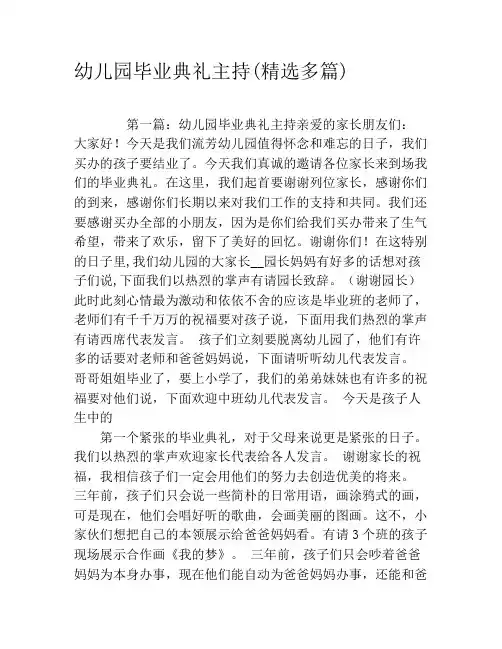 幼儿园毕业典礼主持(精选多篇)

第一篇：幼儿园毕业典礼主持亲爱的家长朋友们：大家好！今天是我们流芳幼儿园值得怀念和难忘的日子，我们买办的孩子要结业了。今天我们真诚的邀请各位家长来到场我们的毕业典礼。在这里，我们起首要谢谢列位家长，感谢你们的到来，感谢你们长期以来对我们工作的支持和共同。我们还要感谢买办全部的小朋友，因为是你们给我们买办带来了生气希望，带来了欢乐，留下了美好的回忆。谢谢你们！在这特别的日子里,我们幼儿园的大家长__园长妈妈有好多的话想对孩子们说,下面我们以热烈的掌声有请园长致辞。（谢谢园长）此时此刻心情最为激动和依依不舍的应该是毕业班的老师了，老师们有千千万万的祝福要对孩子说，下面用我们热烈的掌声有请西席代表发言。 孩子们立刻要脱离幼儿园了，他们有许多的话要对老师和爸爸妈妈说，下面请听听幼儿代表发言。 哥哥姐姐毕业了，要上小学了，我们的弟弟妹妹也有许多的祝福要对他们说，下面欢迎中班幼儿代表发言。 今天是孩子人生中的

第一个紧张的毕业典礼，对于父母来说更是紧张的日子。我们以热烈的掌声欢迎家长代表给各人发言。 谢谢家长的祝福，我相信孩子们一定会用他们的努力去创造优美的将来。 三年前，孩子们只会说一些简朴的日常用语，画涂鸦式的画，可是现在，他们会唱好听的歌曲，会画美丽的图画。这不，小家伙们想把自己的本领展示给爸爸妈妈看。有请3个班的孩子现场展示合作画《我的梦》。 三年前，孩子们只会吵着爸爸妈妈为本身办事，现在他们能自动为爸爸妈妈办事，还能和爸